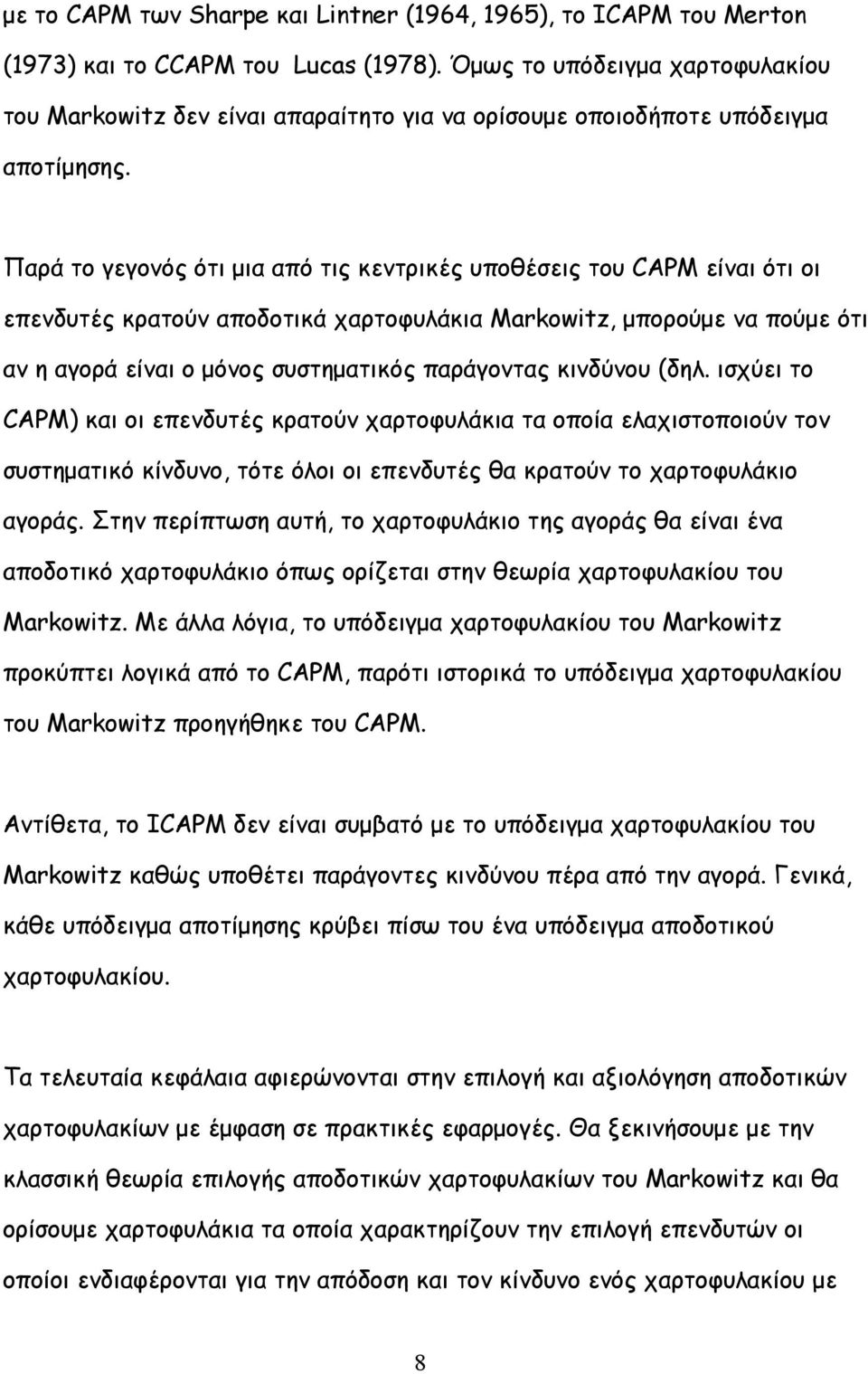 με το CAPM των Sharpe και Lintner (1964, 1965), το ICAPM του Merton (1973) και το CCAPM του Lucas (1978). Όμως το υπόδειγμα χαρτοφυλακίου του Markowitz δεν είναι απαραίτητο για να ορίσουμε οποιοδήποτε υπόδειγμα αποτίμησης.

Παρά το γεγονός ότι μια από τις κεντρικές υποθέσεις του CAPM είναι ότι οι επενδυτές κρατούν αποδοτικά χαρτοφυλάκια Markowitz, μπορούμε να πούμε ότι αν η αγορά είναι ο μόνος συστηματικός παράγοντας κινδύνου (δηλ. ισχύει το CAPM) και οι επενδυτές κρατούν χαρτοφυλάκια τα οποία ελαχιστοποιούν τον συστηματικό κίνδυνο, τότε όλοι οι επενδυτές θα κρατούν το χαρτοφυλάκιο αγοράς. Στην περίπτωση αυτή, το χαρτοφυλάκιο της αγοράς θα είναι ένα αποδοτικό χαρτοφυλάκιο όπως ορίζεται στην θεωρία χαρτοφυλακίου του Markowitz. Με άλλα λόγια, το υπόδειγμα χαρτοφυλακίου του Markowitz προκύπτει λογικά από το CAPM, παρότι ιστορικά το υπόδειγμα χαρτοφυλακίου του Markowitz προηγήθηκε του CAPM.

Αντίθετα, το ICAPM δεν είναι συμβατό με το υπόδειγμα χαρτοφυλακίου του Markowitz καθώς υποθέτει παράγοντες κινδύνου πέρα από την αγορά. Γενικά, κάθε υπόδειγμα αποτίμησης κρύβει πίσω του ένα υπόδειγμα αποδοτικού χαρτοφυλακίου.

Τα τελευταία κεφάλαια αφιερώνονται στην επιλογή και αξιολόγηση αποδοτικών χαρτοφυλακίων με έμφαση σε πρακτικές εφαρμογές. Θα ξεκινήσουμε με την κλασσική θεωρία επιλογής αποδοτικών χαρτοφυλακίων του Markowitz και θα ορίσουμε χαρτοφυλάκια τα οποία χαρακτηρίζουν την επιλογή επενδυτών οι οποίοι ενδιαφέρονται για την απόδοση και τον κίνδυνο ενός χαρτοφυλακίου με

8